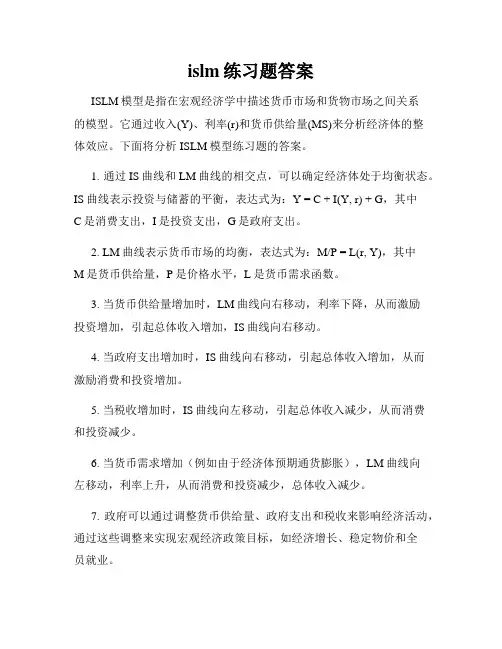 islm 练习题答案

ISLM 模型是指在宏观经济学中描述货币市场和货物市场之间关系的模型。它通过收入(Y)、利率(r)和货币供给量(MS)来分析经济体的整体效应。下面将分析 ISLM 模型练习题的答案。

1. 通过 IS 曲线和 LM 曲线的相交点，可以确定经济体处于均衡状态。IS 曲线表示投资与储蓄的平衡，表达式为：$Y = C + I(Y, r) + G$，其中 C 是消费支出，I 是投资支出，G 是政府支出。

2. LM 曲线表示货币市场的均衡，表达式为：$M/P = L(r, Y)$，其中 M 是货币供给量，P 是价格水平，L 是货币需求函数。

3. 当货币供给量增加时，LM 曲线向右移动，利率下降，从而激励投资增加，引起总体收入增加，IS 曲线向右移动。

4. 当政府支出增加时，IS 曲线向右移动，引起总体收入增加，从而激励消费和投资增加。

5. 当税收增加时，IS 曲线向左移动，引起总体收入减少，从而消费和投资减少。

6. 当货币需求增加（例如由于经济体预期通货膨胀），LM 曲线向左移动，利率上升，从而消费和投资减少，总体收入减少。

7. 政府可以通过调整货币供给量、政府支出和税收来影响经济活动，通过这些调整来实现宏观经济政策目标，如经济增长、稳定物价和全员就业。